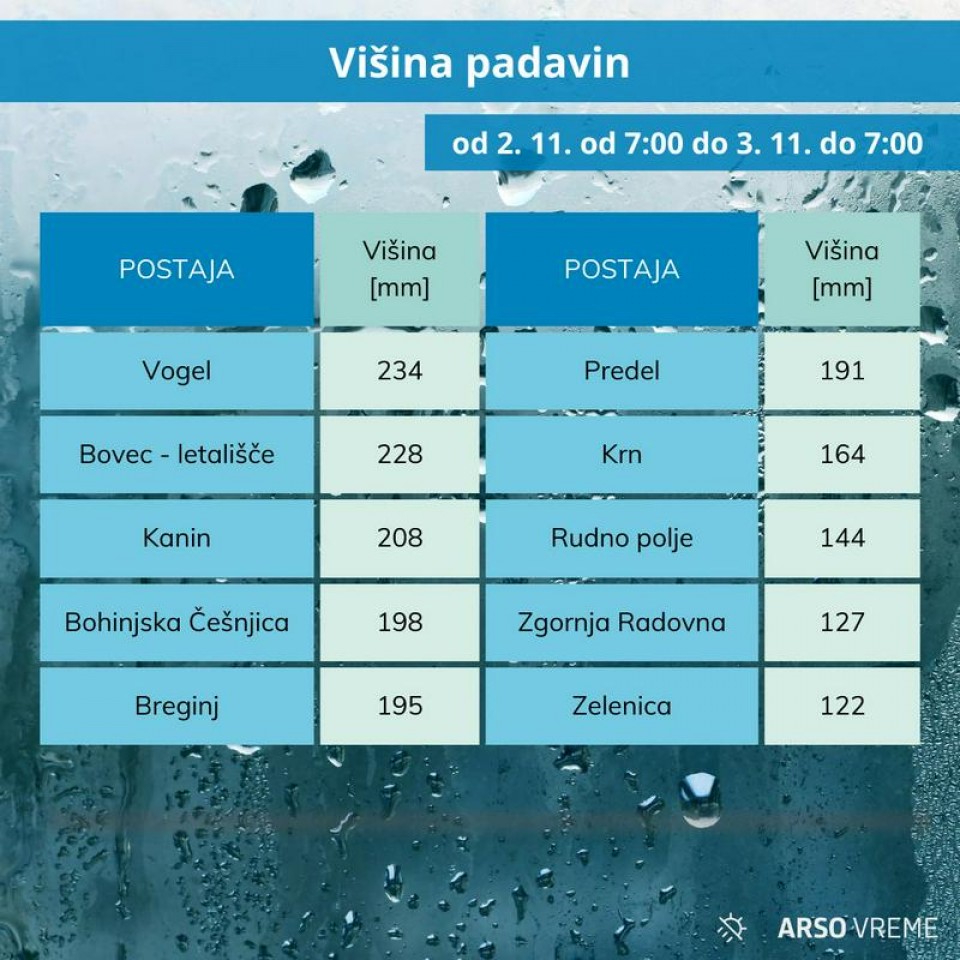 Višina padavin

od 2. 11. od 7:00 do 3. 11. do 7:00

| POSTAJA | Višina [mm] | POSTAJA | Višina [mm] |
|---|---|---|---|
| Vogel | 234 | Predel | 191 |
| Bovec - letališče | 228 | Krn | 164 |
| Kanin | 208 | Rudno polje | 144 |
| Bohinjska Češnjica | 198 | Zgornja Radovna | 127 |
| Breginj | 195 | Zelenica | 122 |

ARSO VREME